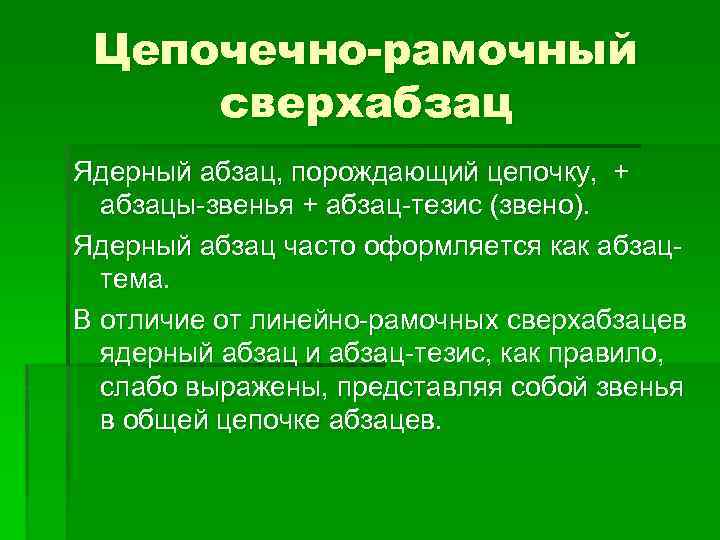 Цепочечно-рамочный сверхабзац

Ядерный абзац, порождающий цепочку, + абзацы-звенья + абзац-тезис (звено).

Ядерный абзац часто оформляется как абзац-тема.

В отличие от линейно-рамочных сверхабзацев ядерный абзац и абзац-тезис, как правило, слабо выражены, представляя собой звенья в общей цепочке абзацев.